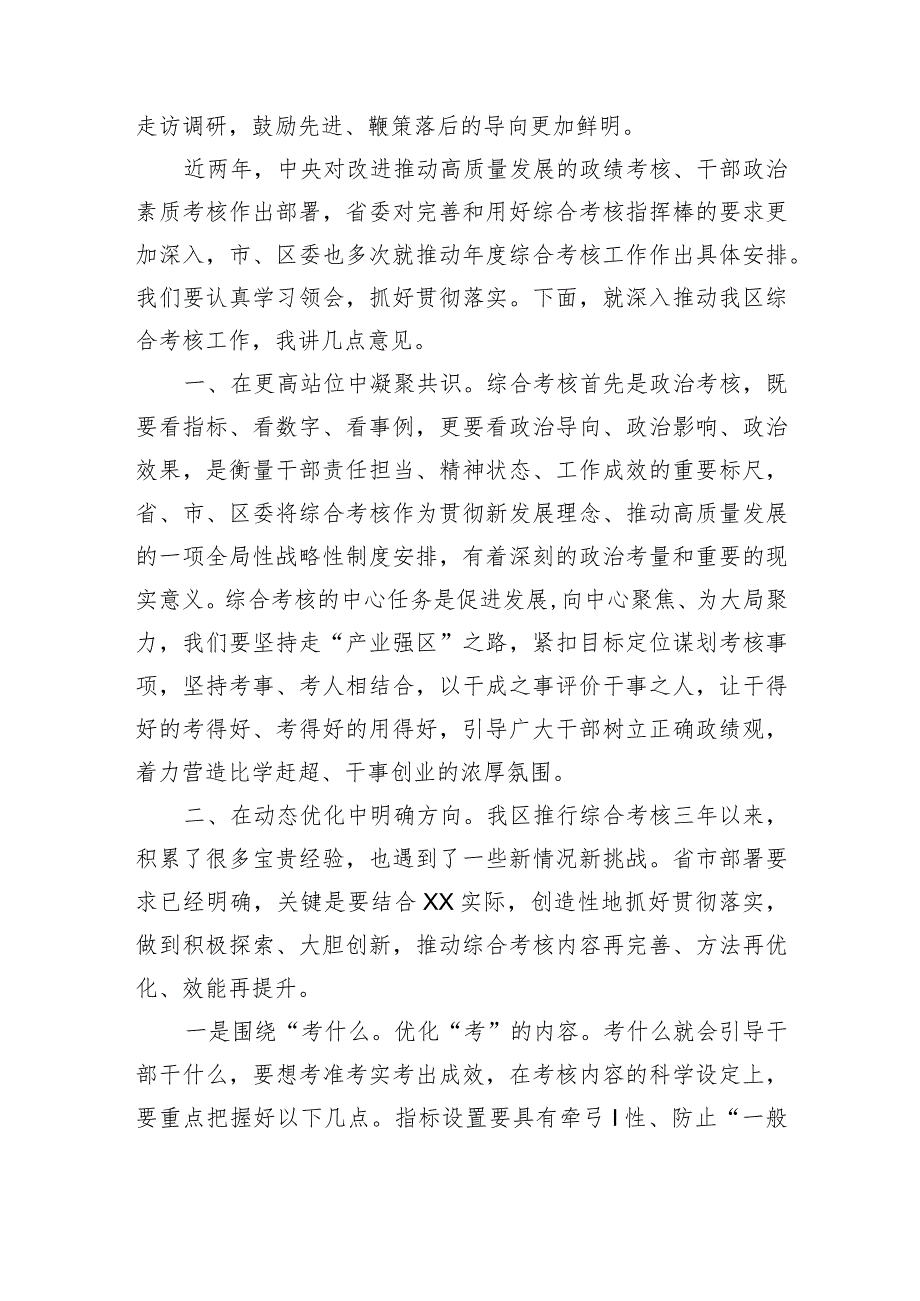 走访调研，鼓励先进、鞭策落后的导向更加鲜明。

近两年，中央对改进推动高质量发展的政绩考核、干部政治素质考核作出部署，省委对完善和用好综合考核指挥棒的要求更加深入，市、区委也多次就推动年度综合考核工作作出具体安排。我们要认真学习领会，抓好贯彻落实。下面，就深入推动我区综合考核工作，我讲几点意见。

一、在更高站位中凝聚共识。综合考核首先是政治考核，既要看指标、看数字、看事例，更要看政治导向、政治影响、政治效果，是衡量干部责任担当、精神状态、工作成效的重要标尺，省、市、区委将综合考核作为贯彻新发展理念、推动高质量发展的一项全局性战略性制度安排，有着深刻的政治考量和重要的现实意义。综合考核的中心任务是促进发展,向中心聚焦、为大局聚力，我们要坚持走“产业强区”之路，紧扣目标定位谋划考核事项，坚持考事、考人相结合，以干成之事评价干事之人，让干得好的考得好、考得好的用得好，引导广大干部树立正确政绩观，着力营造比学赶超、干事创业的浓厚氛围。

二、在动态优化中明确方向。我区推行综合考核三年以来，积累了很多宝贵经验，也遇到了一些新情况新挑战。省市部署要求已经明确，关键是要结合XX实际，创造性地抓好贯彻落实，做到积极探索、大胆创新，推动综合考核内容再完善、方法再优化、效能再提升。

一是围绕“考什么。优化“考”的内容。考什么就会引导干部干什么，要想考准考实考出成效，在考核内容的科学设定上，要重点把握好以下几点。指标设置要具有牵弓I性、防止“一般